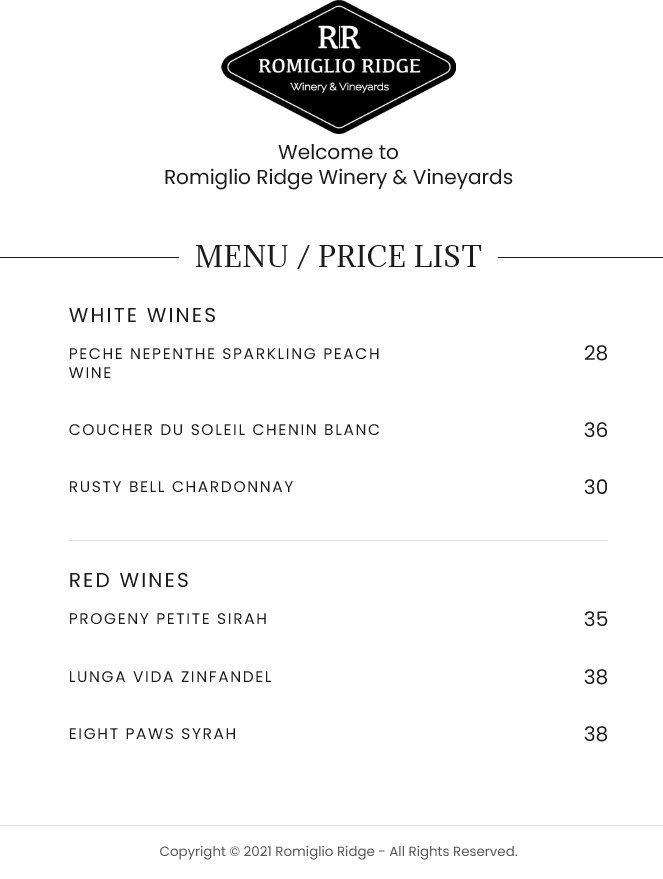 RR
ROMIGLIO RIDGE
Winery & Vineyards

Welcome to
Romiglio Ridge Winery & Vineyards

MENU / PRICE LIST

WHITE WINES

PECHE NEPENTHE SPARKLING PEACH WINE 28

COUCHER DU SOLEIL CHENIN BLANC 36

RUSTY BELL CHARDONNAY 30

RED WINES

PROGENY PETITE SIRAH 35

LUNGA VIDA ZINFANDEL 38

EIGHT PAWS SYRAH 38

Copyright © 2021 Romiglio Ridge - All Rights Reserved.